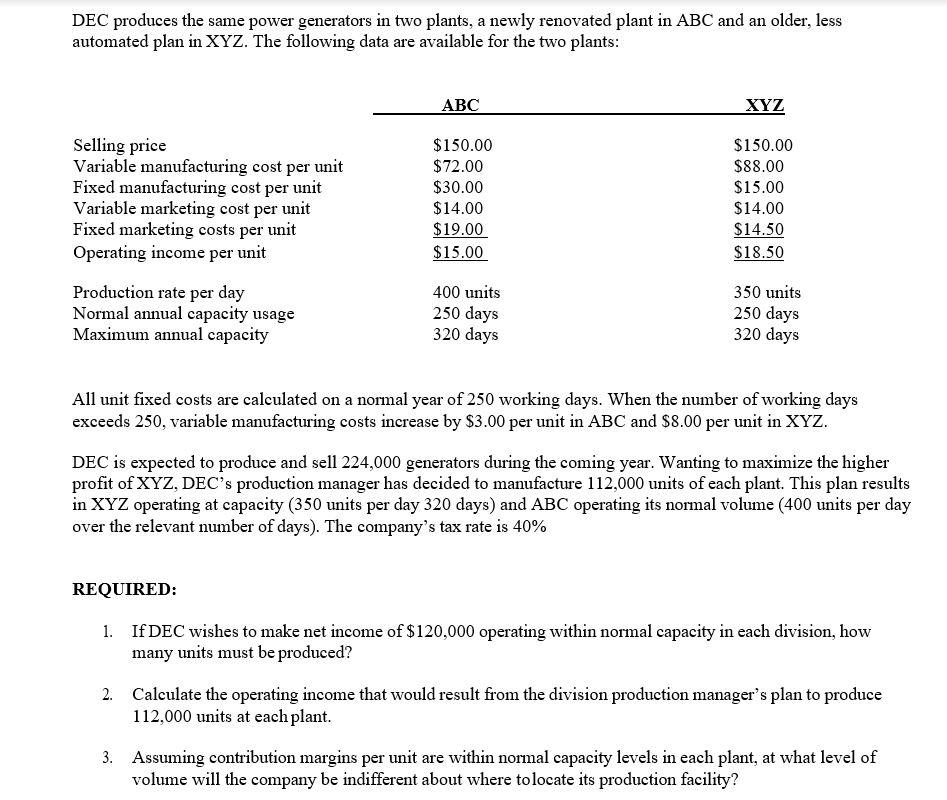 DEC produces the same power generators in two plants, a newly renovated plant in ABC and an older, less automated plan in XYZ. The following data are available for the two plants:

| | ABC | XYZ |
|---|---|---|
| Selling price | \$150.00 | \$150.00 |
| Variable manufacturing cost per unit | \$72.00 | \$88.00 |
| Fixed manufacturing cost per unit | \$30.00 | \$15.00 |
| Variable marketing cost per unit | \$14.00 | \$14.00 |
| Fixed marketing costs per unit | \$19.00 | \$14.50 |
| Operating income per unit | \$15.00 | \$18.50 |
| Production rate per day | 400 units | 350 units |
| Normal annual capacity usage | 250 days | 250 days |
| Maximum annual capacity | 320 days | 320 days |

All unit fixed costs are calculated on a normal year of 250 working days. When the number of working days exceeds 250, variable manufacturing costs increase by \$3.00 per unit in ABC and \$8.00 per unit in XYZ.

DEC is expected to produce and sell 224,000 generators during the coming year. Wanting to maximize the higher profit of XYZ, DEC's production manager has decided to manufacture 112,000 units of each plant. This plan results in XYZ operating at capacity (350 units per day 320 days) and ABC operating its normal volume (400 units per day over the relevant number of days). The company's tax rate is 40%

REQUIRED:

1. If DEC wishes to make net income of \$120,000 operating within normal capacity in each division, how many units must be produced?

2. Calculate the operating income that would result from the division production manager's plan to produce 112,000 units at each plant.

3. Assuming contribution margins per unit are within normal capacity levels in each plant, at what level of volume will the company be indifferent about where to locate its production facility?